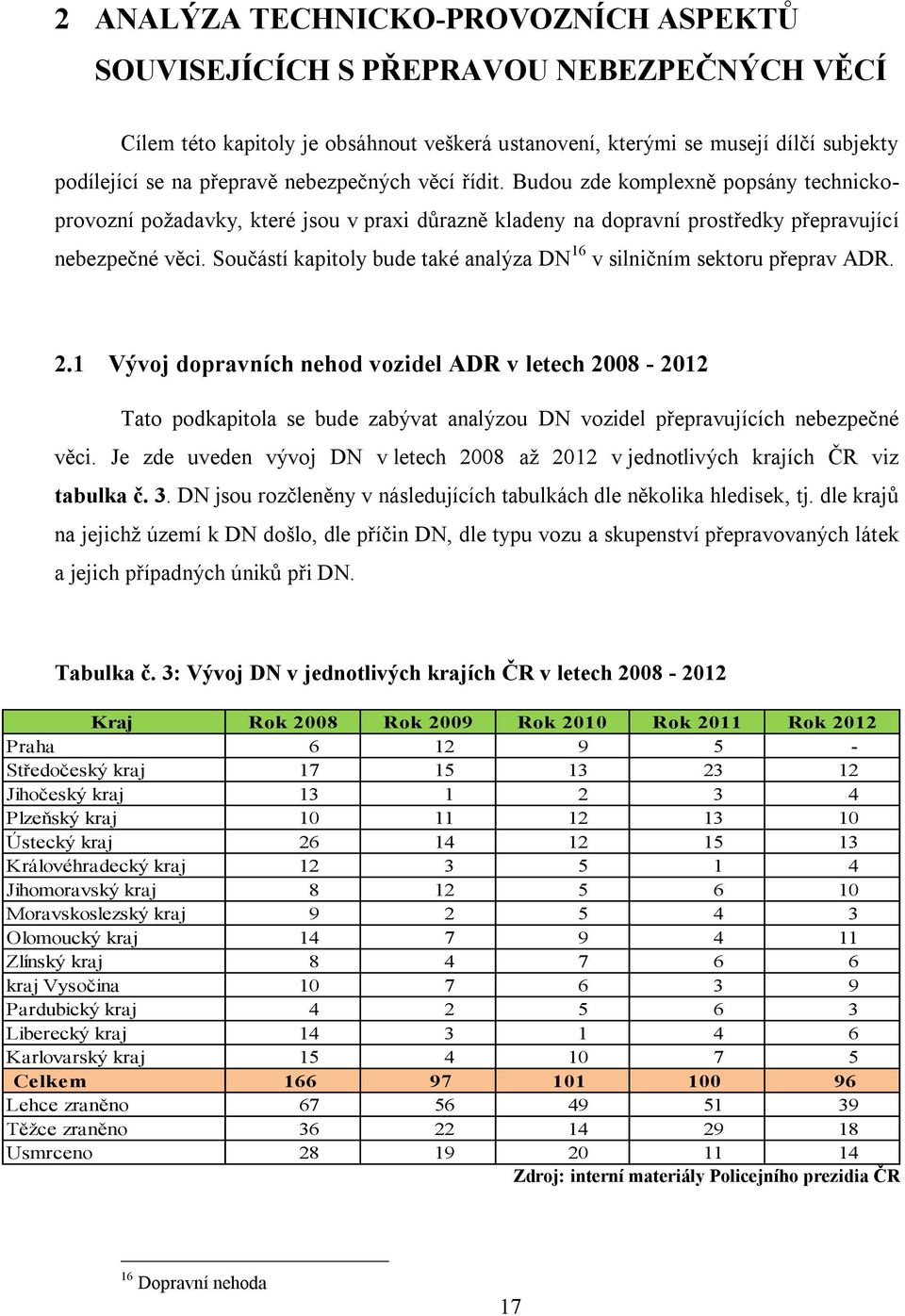 2 ANALÝZA TECHNICKO-PROVOZNÍCH ASPEKTŮ SOUVISEJÍCÍCH S PŘEPRAVOU NEBEZPEČNÝCH VĚCÍ

Cílem této kapitoly je obsáhnout veškerá ustanovení, kterými se musejí dílčí subjekty podílející se na přepravě nebezpečných věcí řídit. Budou zde komplexně popsány technicko-provozní požadavky, které jsou v praxi důrazně kladeny na dopravní prostředky přepravující nebezpečné věci. Součástí kapitoly bude také analýza DN$^{16}$ v silničním sektoru přeprav ADR.

2.1 Vývoj dopravních nehod vozidel ADR v letech 2008 - 2012

Tato podkapitola se bude zabývat analýzou DN vozidel přepravujících nebezpečné věci. Je zde uveden vývoj DN v letech 2008 až 2012 v jednotlivých krajích ČR viz tabulka č. 3. DN jsou rozčleněny v následujících tabulkách dle několika hledisek, tj. dle krajů na jejichž území k DN došlo, dle příčin DN, dle typu vozu a skupenství přepravovaných látek a jejich případných úniků při DN.

Tabulka č. 3: Vývoj DN v jednotlivých krajích ČR v letech 2008 - 2012

| Kraj | Rok 2008 | Rok 2009 | Rok 2010 | Rok 2011 | Rok 2012 |
|---|---|---|---|---|---|
| Praha | 6 | 12 | 9 | 5 | - |
| Středočeský kraj | 17 | 15 | 13 | 23 | 12 |
| Jihočeský kraj | 13 | 1 | 2 | 3 | 4 |
| Plzeňský kraj | 10 | 11 | 12 | 13 | 10 |
| Ústecký kraj | 26 | 14 | 12 | 15 | 13 |
| Královéhradecký kraj | 12 | 3 | 5 | 1 | 4 |
| Jihomoravský kraj | 8 | 12 | 5 | 6 | 10 |
| Moravskoslezský kraj | 9 | 2 | 5 | 4 | 3 |
| Olomoucký kraj | 14 | 7 | 9 | 4 | 11 |
| Zlínský kraj | 8 | 4 | 7 | 6 | 6 |
| kraj Vysočina | 10 | 7 | 6 | 3 | 9 |
| Pardubický kraj | 4 | 2 | 5 | 6 | 3 |
| Liberecký kraj | 14 | 3 | 1 | 4 | 6 |
| Karlovarský kraj | 15 | 4 | 10 | 7 | 5 |
| Celkem | 166 | 97 | 101 | 100 | 96 |
| Lehce zraněno | 67 | 56 | 49 | 51 | 39 |
| Těžce zraněno | 36 | 22 | 14 | 29 | 18 |
| Usmrceno | 28 | 19 | 20 | 11 | 14 |

Zdroj: interní materiály Policejního prezidia ČR

$^{16}$ Dopravní nehoda

17